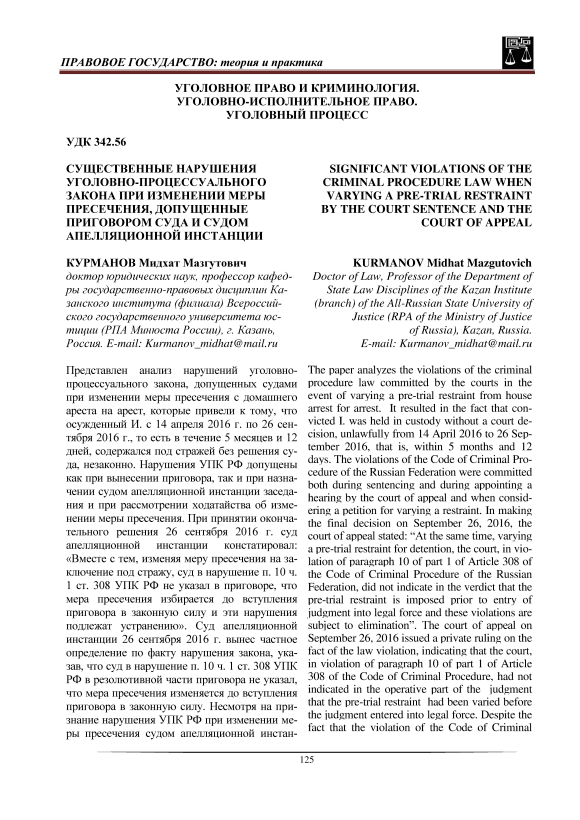 ПРАВОВОЕ ГОСУДАРСТВО: теория и практика

УГОЛОВНОЕ ПРАВО И КРИМИНОЛОГИЯ.
УГОЛОВНО-ИСПОЛНИТЕЛЬНОЕ ПРАВО.
УГОЛОВНЫЙ ПРОЦЕСС

УДК 342.56

СУЩЕСТВЕННЫЕ НАРУШЕНИЯ УГОЛОВНО-ПРОЦЕССУАЛЬНОГО ЗАКОНА ПРИ ИЗМЕНЕНИИ МЕРЫ ПРЕСЕЧЕНИЯ, ДОПУЩЕННЫЕ ПРИГОВОРОМ СУДА И СУДОМ АПЕЛЛЯЦИОННОЙ ИНСТАНЦИИ

КУРМАНОВ Мидхат Мазгутович
доктор юридических наук, профессор кафедры государственно-правовых дисциплин Казанского института (филиала) Всероссийского государственного университета юстиции (РПА Минюста России), г. Казань, Россия. E-mail: Kurmanov_midhat@mail.ru

Представлен анализ нарушений уголовно-процессуального закона, допущенных судами при изменении меры пресечения с домашнего ареста на арест, которые привели к тому, что осужденный И. с 14 апреля 2016 г. по 26 сентября 2016 г., то есть в течение 5 месяцев и 12 дней, содержался под стражей без решения суда, незаконно. Нарушения УПК РФ допущены как при вынесении приговора, так и при назначении судом апелляционной инстанции заседания и при рассмотрении ходатайства об изменении меры пресечения. При принятии окончательного решения 26 сентября 2016 г. суд апелляционной инстанции констатировал: «Вместе с тем, изменяя меру пресечения на заключение под стражу, суд в нарушение п. 10 ч. 1 ст. 308 УПК РФ не указал в приговоре, что мера пресечения избирается до вступления приговора в законную силу и эти нарушения подлежат устранению». Суд апелляционной инстанции 26 сентября 2016 г. вынес частное определение по факту нарушения закона, указав, что суд в нарушение п. 10 ч. 1 ст. 308 УПК РФ в резолютивной части приговора не указал, что мера пресечения изменяется до вступления приговора в законную силу. Несмотря на признание нарушения УПК РФ при изменении меры пресечения судом апелляционной инстан-

SIGNIFICANT VIOLATIONS OF THE CRIMINAL PROCEDURE LAW WHEN VARYING A PRE-TRIAL RESTRAINT BY THE COURT SENTENCE AND THE COURT OF APPEAL

KURMANOV Midhat Mazgutovich
Doctor of Law, Professor of the Department of State Law Disciplines of the Kazan Institute (branch) of the All-Russian State University of Justice (RPA of the Ministry of Justice of Russia), Kazan, Russia.
E-mail: Kurmanov_midhat@mail.ru

The paper analyzes the violations of the criminal procedure law committed by the courts in the event of varying a pre-trial restraint from house arrest for arrest. It resulted in the fact that convicted I. was held in custody without a court decision, unlawfully from 14 April 2016 to 26 September 2016, that is, within 5 months and 12 days. The violations of the Code of Criminal Procedure of the Russian Federation were committed both during sentencing and during appointing a hearing by the court of appeal and when considering a petition for varying a restraint. In making the final decision on September 26, 2016, the court of appeal stated: “At the same time, varying a pre-trial restraint for detention, the court, in violation of paragraph 10 of part 1 of Article 308 of the Code of Criminal Procedure of the Russian Federation, did not indicate in the verdict that the pre-trial restraint is imposed prior to entry of judgment into legal force and these violations are subject to elimination”. The court of appeal on September 26, 2016 issued a private ruling on the fact of the law violation, indicating that the court, in violation of paragraph 10 of part 1 of Article 308 of the Code of Criminal Procedure, had not indicated in the operative part of the judgment that the pre-trial restraint had been varied before the judgment entered into legal force. Despite the fact that the violation of the Code of Criminal

125